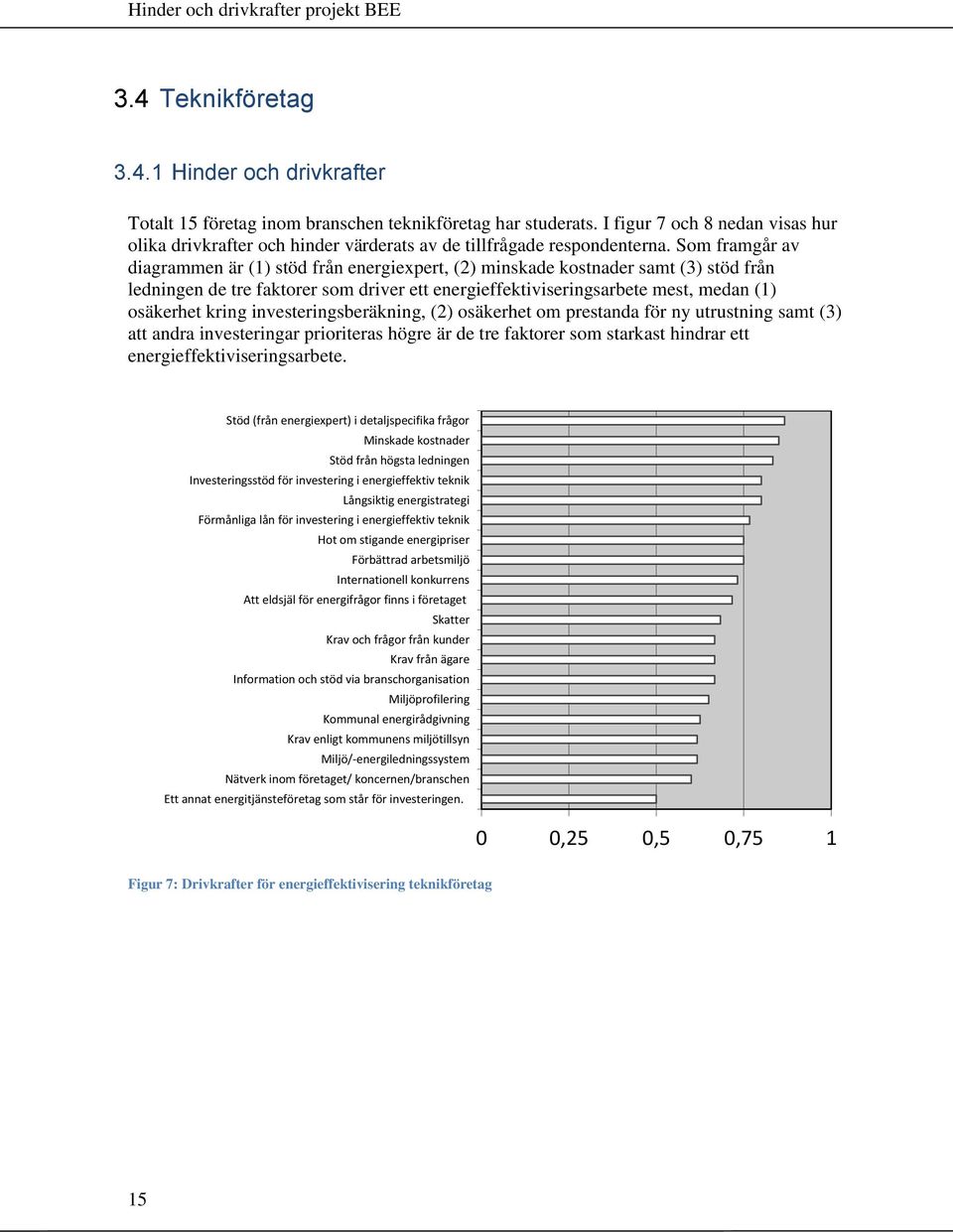 Hinder och drivkrafter projekt BEE

3.4 Teknikföretag

3.4.1 Hinder och drivkrafter

Totalt 15 företag inom branschen teknikföretag har studerats. I figur 7 och 8 nedan visas hur olika drivkrafter och hinder värderats av de tillfrågade respondenterna. Som framgår av diagrammen är (1) stöd från energiexpert, (2) minskade kostnader samt (3) stöd från ledningen de tre faktorer som driver ett energieffektiviseringsarbete mest, medan (1) osäkerhet kring investeringsberäkning, (2) osäkerhet om prestanda för ny utrustning samt (3) att andra investeringar prioriteras högre är de tre faktorer som starkast hindrar ett energieffektiviseringsarbete.

Stöd (från energiexpert) i detaljspecifika frågor
Minskade kostnader
Stöd från högsta ledningen
Investeringsstöd för investering i energieffektiv teknik
Långsiktig energistrategi
Förmånliga lån för investering i energieffektiv teknik
Hot om stigande energipriser
Förbättrad arbetsmiljö
Internationell konkurrens
Att eldsjäl för energifrågor finns i företaget
Skatter
Krav och frågor från kunder
Krav från ägare
Information och stöd via branschorganisation
Miljöprofilering
Kommunal energirådgivning
Krav enligt kommunens miljötillsyn
Miljö/-energiledningssystem
Nätverk inom företaget/ koncernen/branschen
Ett annat energitjänsteföretag som står för investeringen.

0 0,25 0,5 0,75 1

Figur 7: Drivkrafter för energieffektivisering teknikföretag

15